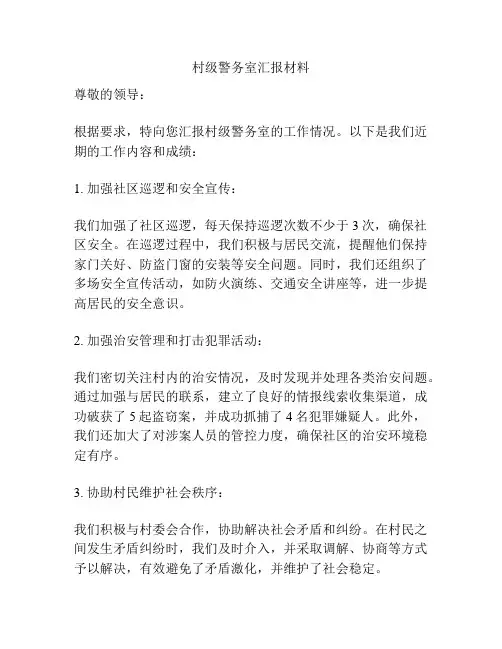 村级警务室汇报材料

尊敬的领导：

根据要求，特向您汇报村级警务室的工作情况。以下是我们近期的工作内容和成绩：

1. 加强社区巡逻和安全宣传：

我们加强了社区巡逻，每天保持巡逻次数不少于 3 次，确保社区安全。在巡逻过程中，我们积极与居民交流，提醒他们保持家门关好、防盗门窗的安装等安全问题。同时，我们还组织了多场安全宣传活动，如防火演练、交通安全讲座等，进一步提高居民的安全意识。

2. 加强治安管理和打击犯罪活动：

我们密切关注村内的治安情况，及时发现并处理各类治安问题。通过加强与居民的联系，建立了良好的情报线索收集渠道，成功破获了 5 起盗窃案，并成功抓捕了 4 名犯罪嫌疑人。此外，我们还加大了对涉案人员的管控力度，确保社区的治安环境稳定有序。

3. 协助村民维护社会秩序：

我们积极与村委会合作，协助解决社会矛盾和纠纷。在村民之间发生矛盾纠纷时，我们及时介入，并采取调解、协商等方式予以解决，有效避免了矛盾激化，并维护了社会稳定。